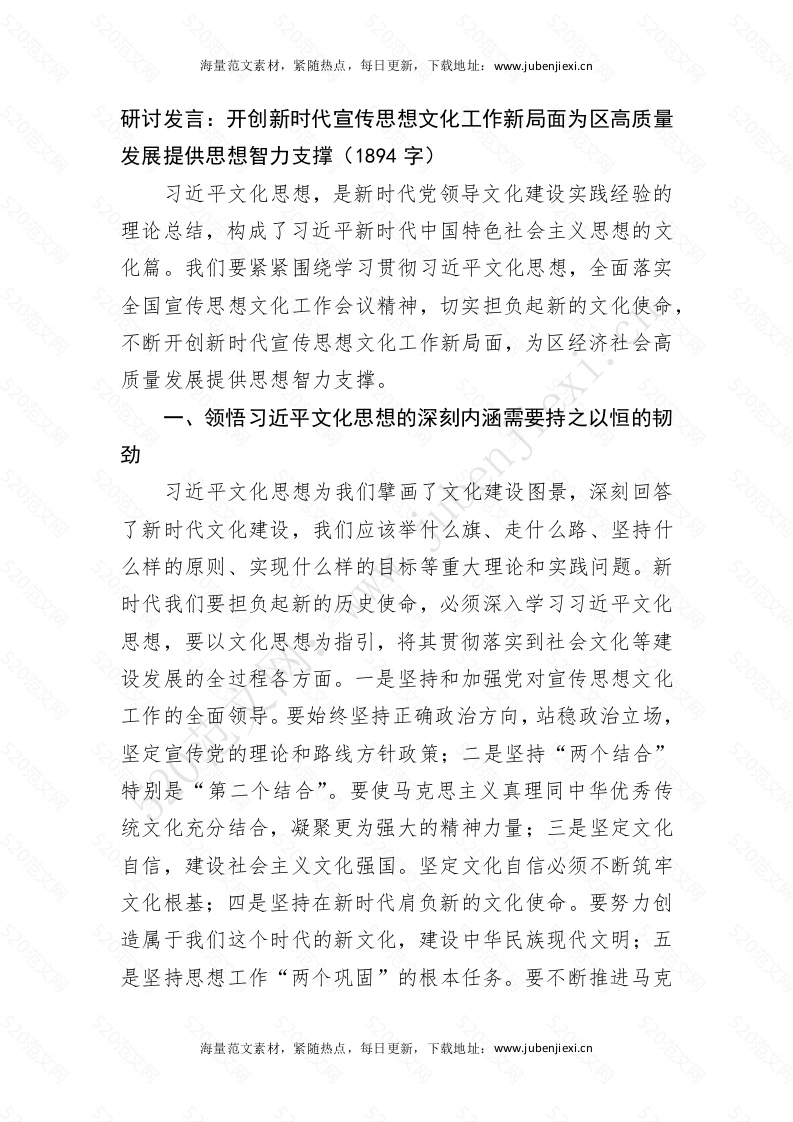 海量范文素材，紧随热点，每日更新，下载地址：www.jubenjiexi.cn

研讨发言：开创新时代宣传思想文化工作新局面为区高质量发展提供思想智力支撑（1894 字）

习近平文化思想，是新时代党领导文化建设实践经验的理论总结，构成了习近平新时代中国特色社会主义思想的文化篇。我们要紧紧围绕学习贯彻习近平文化思想，全面落实全国宣传思想文化工作会议精神，切实担负起新的文化使命，不断开创新时代宣传思想文化工作新局面，为区经济社会高质量发展提供思想智力支撑。

一、领悟习近平文化思想的深刻内涵需要持之以恒的韧劲

习近平文化思想为我们擘画了文化建设图景，深刻回答了新时代文化建设，我们应该举什么旗、走什么路、坚持什么样的原则、实现什么样的目标等重大理论和实践问题。新时代我们要担负起新的历史使命，必须深入学习习近平文化思想，要以文化思想为指引，将其贯彻落实到社会文化等建设发展的全过程各方面。一是坚持和加强党对宣传思想文化工作的全面领导。要始终坚持正确政治方向，站稳政治立场，坚定宣传党的理论和路线方针政策；二是坚持“两个结合”特别是“第二个结合”。要使马克思主义真理同中华优秀传统文化充分结合，凝聚更为强大的精神力量；三是坚定文化自信，建设社会主义文化强国。坚定文化自信必须不断筑牢文化根基；四是坚持在新时代肩负新的文化使命。要努力创造属于我们这个时代的新文化，建设中华民族现代文明；五是坚持思想工作“两个巩固”的根本任务。要不断推进马克

海量范文素材，紧随热点，每日更新，下载地址：www.jubenjiexi.cn